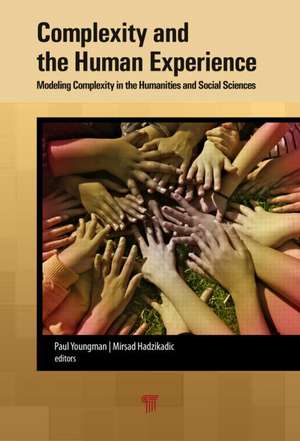 Complexity and the Human Experience

Modeling Complexity in the Humanities and Social Sciences

Paul Youngman | Mirsad Hadzikadic
editors